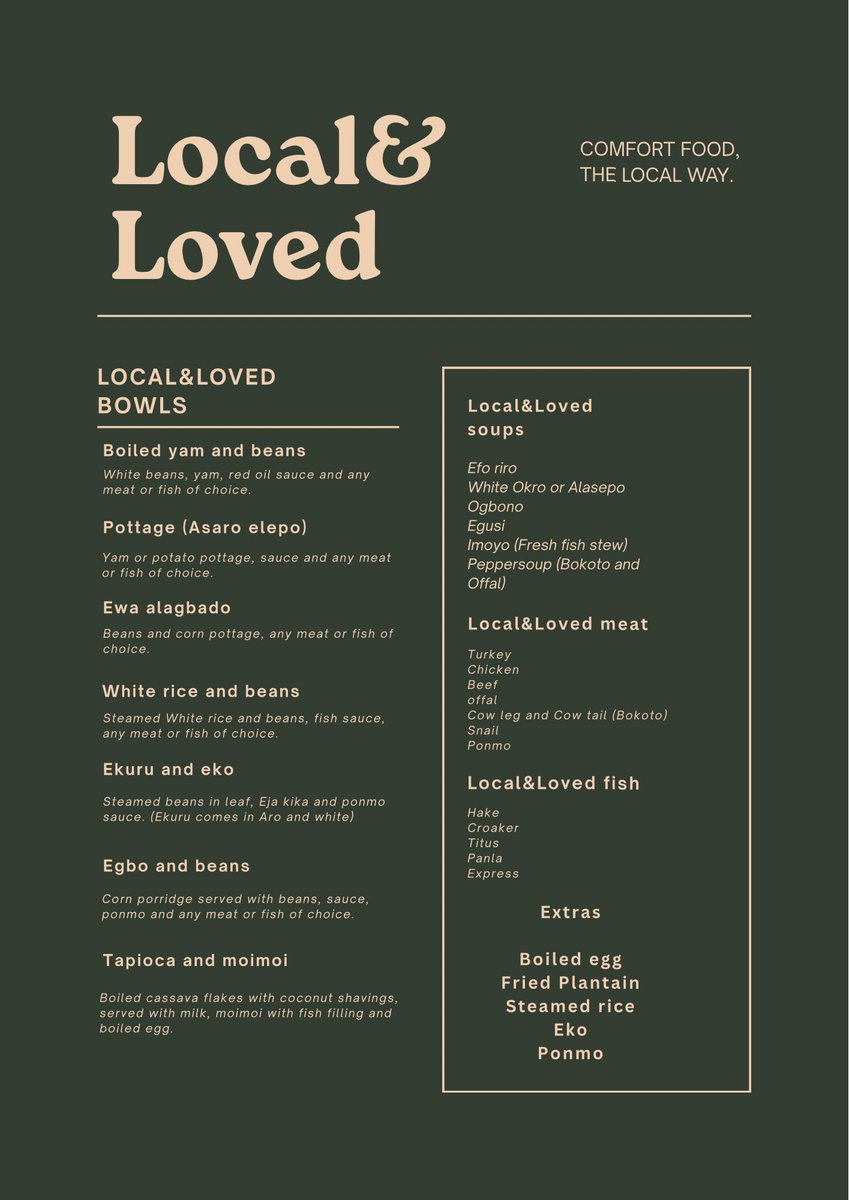 Local& Loved

COMFORT FOOD, THE LOCAL WAY.

LOCAL&LOVED BOWLS

Boiled yam and beans

White beans, yam, red oil sauce and any meat or fish of choice.

Pottage (Asaro elepo)

Yam or potato pottage, sauce and any meat or fish of choice.

Ewa alagbado

Beans and corn pottage, any meat or fish of choice.

White rice and beans

Steamed White rice and beans, fish sauce, any meat or fish of choice.

Ekuru and eko

Steamed beans in leaf, Eja kika and ponmo sauce. (Ekuru comes in Aro and white)

Egbo and beans

Corn porridge served with beans, sauce, ponmo and any meat or fish of choice.

Tapioca and moimoi

Boiled cassava flakes with coconut shavings, served with milk, moimoi with fish filling and boiled egg.

Local&Loved soups

Efo riro
White Okro or Alasepo
Ogbono
Egusi
Imoyo (Fresh fish stew)
Peppersoup (Bokoto and Offal)

Local&Loved meat

Turkey
Chicken
Beef
offal
Cow leg and Cow tail (Bokoto)
Snail
Ponmo

Local&Loved fish

Hake
Croaker
Titus
Panla
Express

Extras

Boiled egg
Fried Plantain
Steamed rice
Eko
Ponmo